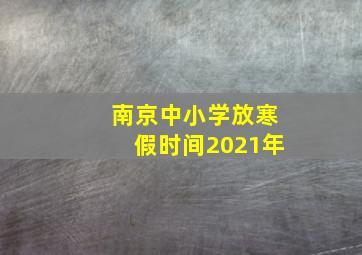 南京中小学放寒假时间2021年